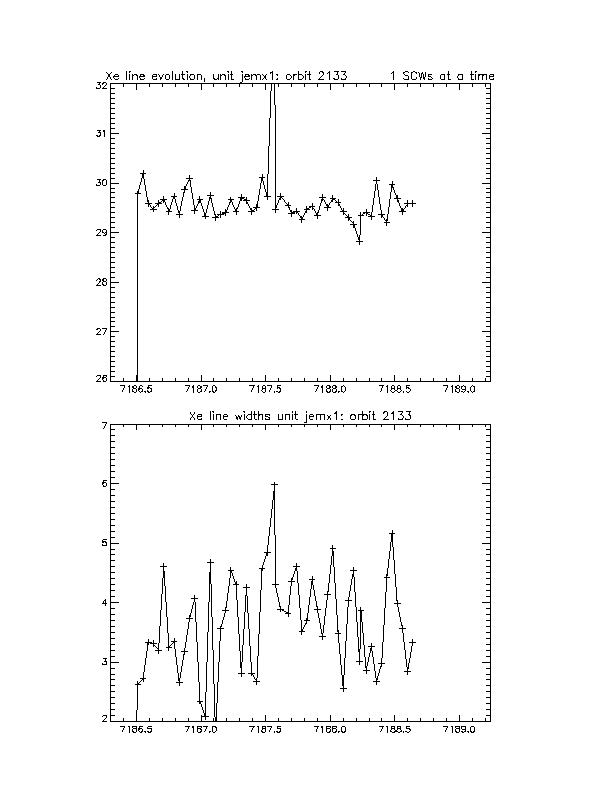 Xe line evolution, unit jemx1: orbit 2133 1 SCWs at a time

32
31
30
29
28
27
26

7186.5 7187.0 7187.5 7188.0 7188.5 7189.0

Xe line widths unit jemx1: orbit 2133

7
6
5
4
3
2

7186.5 7187.0 7187.5 7188.0 7188.5 7189.0